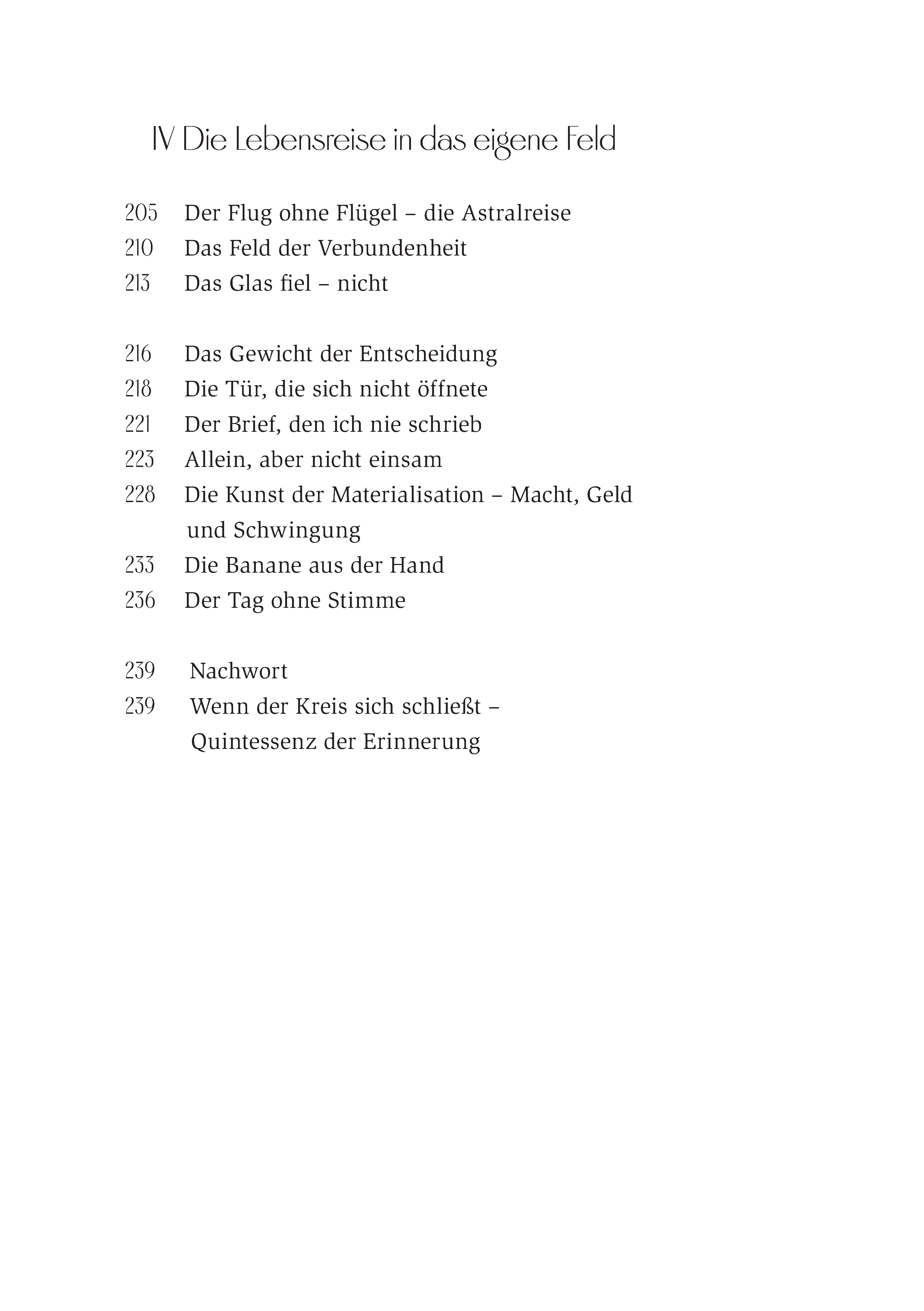 IV Die Lebensreise in das eigene Feld

205 Der Flug ohne Flügel – die Astralreise
210 Das Feld der Verbundenheit
213 Das Glas fiel – nicht

216 Das Gewicht der Entscheidung
218 Die Tür, die sich nicht öffnete
221 Der Brief, den ich nie schrieb
223 Allein, aber nicht einsam
228 Die Kunst der Materialisation – Macht, Geld und Schwingung
233 Die Banane aus der Hand
236 Der Tag ohne Stimme

239 Nachwort
239 Wenn der Kreis sich schließt – Quintessenz der Erinnerung